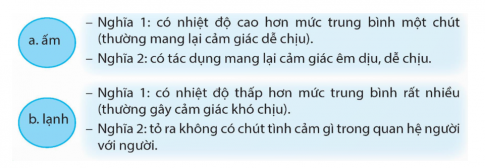 a. ấm

– Nghĩa 1: có nhiệt độ cao hơn mức trung bình một chút (thường mang lại cảm giác dễ chịu).
– Nghĩa 2: có tác dụng mang lại cảm giác êm dịu, dễ chịu.

b. lạnh

– Nghĩa 1: có nhiệt độ thấp hơn mức trung bình rất nhiều (thường gây cảm giác khó chịu).
– Nghĩa 2: tỏ ra không có chút tình cảm gì trong quan hệ người với người.